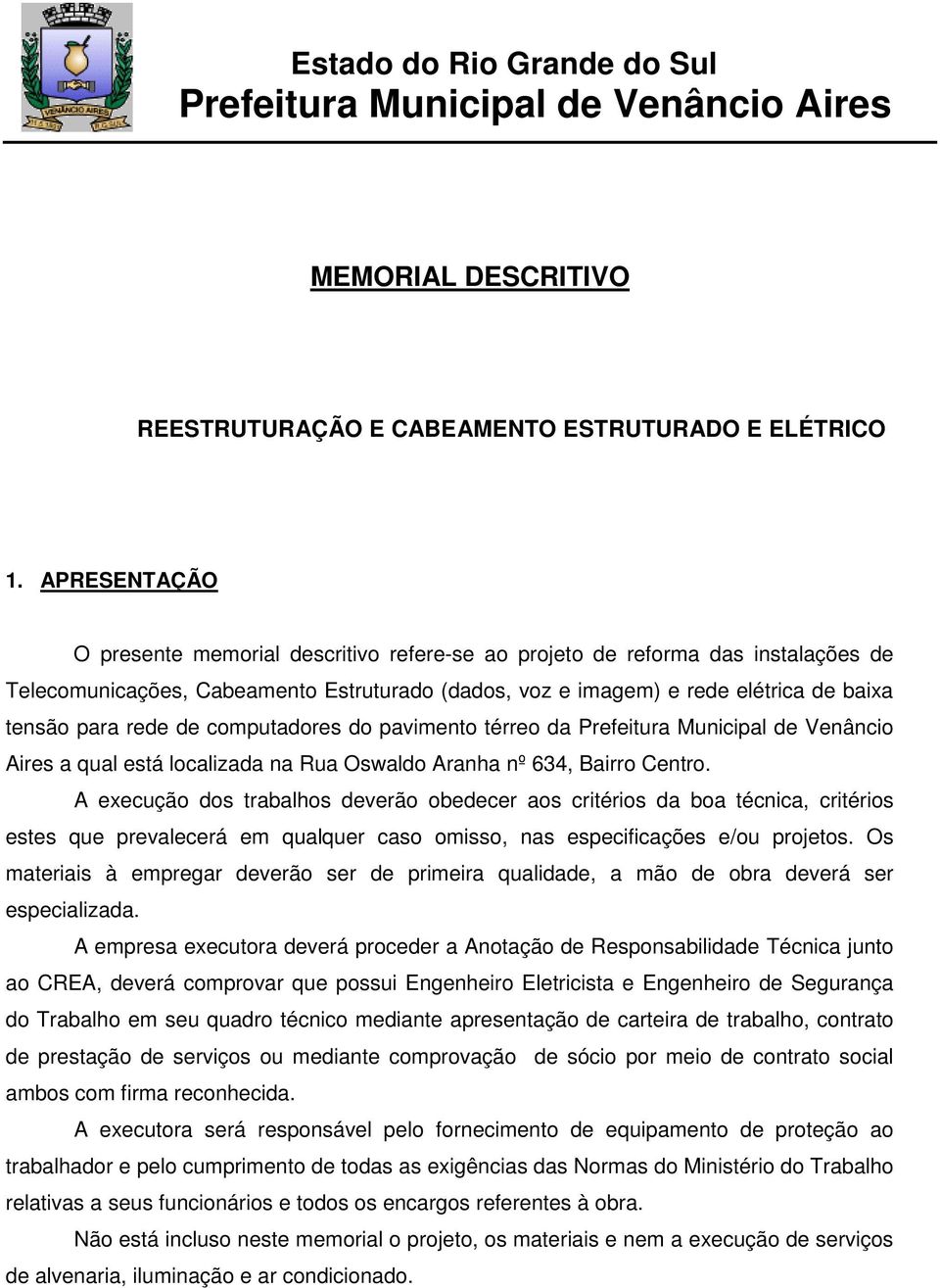 VENÂNCIO AIRES

Estado do Rio Grande do Sul
Prefeitura Municipal de Venâncio Aires

MEMORIAL DESCRITIVO

REESTRUTURAÇÃO E CABEAMENTO ESTRUTURADO E ELÉTRICO

1. APRESENTAÇÃO

O presente memorial descritivo refere-se ao projeto de reforma das instalações de Telecomunicações, Cabeamento Estruturado (dados, voz e imagem) e rede elétrica de baixa tensão para rede de computadores do pavimento térreo da Prefeitura Municipal de Venâncio Aires a qual está localizada na Rua Oswaldo Aranha nº 634, Bairro Centro.

A execução dos trabalhos deverão obedecer aos critérios da boa técnica, critérios estes que prevalecerá em qualquer caso omisso, nas especificações e/ou projetos. Os materiais à empregar deverão ser de primeira qualidade, a mão de obra deverá ser especializada.

A empresa executora deverá proceder a Anotação de Responsabilidade Técnica junto ao CREA, deverá comprovar que possui Engenheiro Eletricista e Engenheiro de Segurança do Trabalho em seu quadro técnico mediante apresentação de carteira de trabalho, contrato de prestação de serviços ou mediante comprovação de sócio por meio de contrato social ambos com firma reconhecida.

A executora será responsável pelo fornecimento de equipamento de proteção ao trabalhador e pelo cumprimento de todas as exigências das Normas do Ministério do Trabalho relativas a seus funcionários e todos os encargos referentes à obra.

Não está incluso neste memorial o projeto, os materiais e nem a execução de serviços de alvenaria, iluminação e ar condicionado.